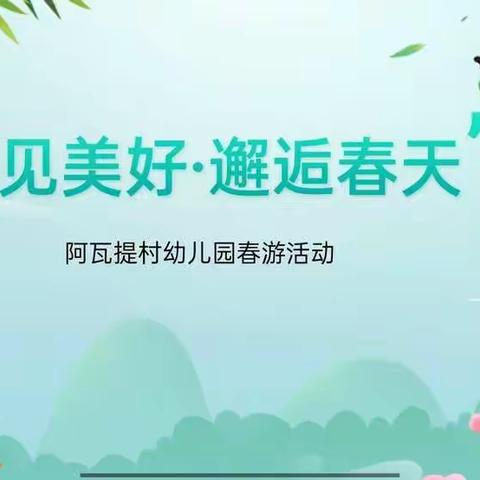 见美好·邂逅春天

阿瓦提村幼儿园春游活动